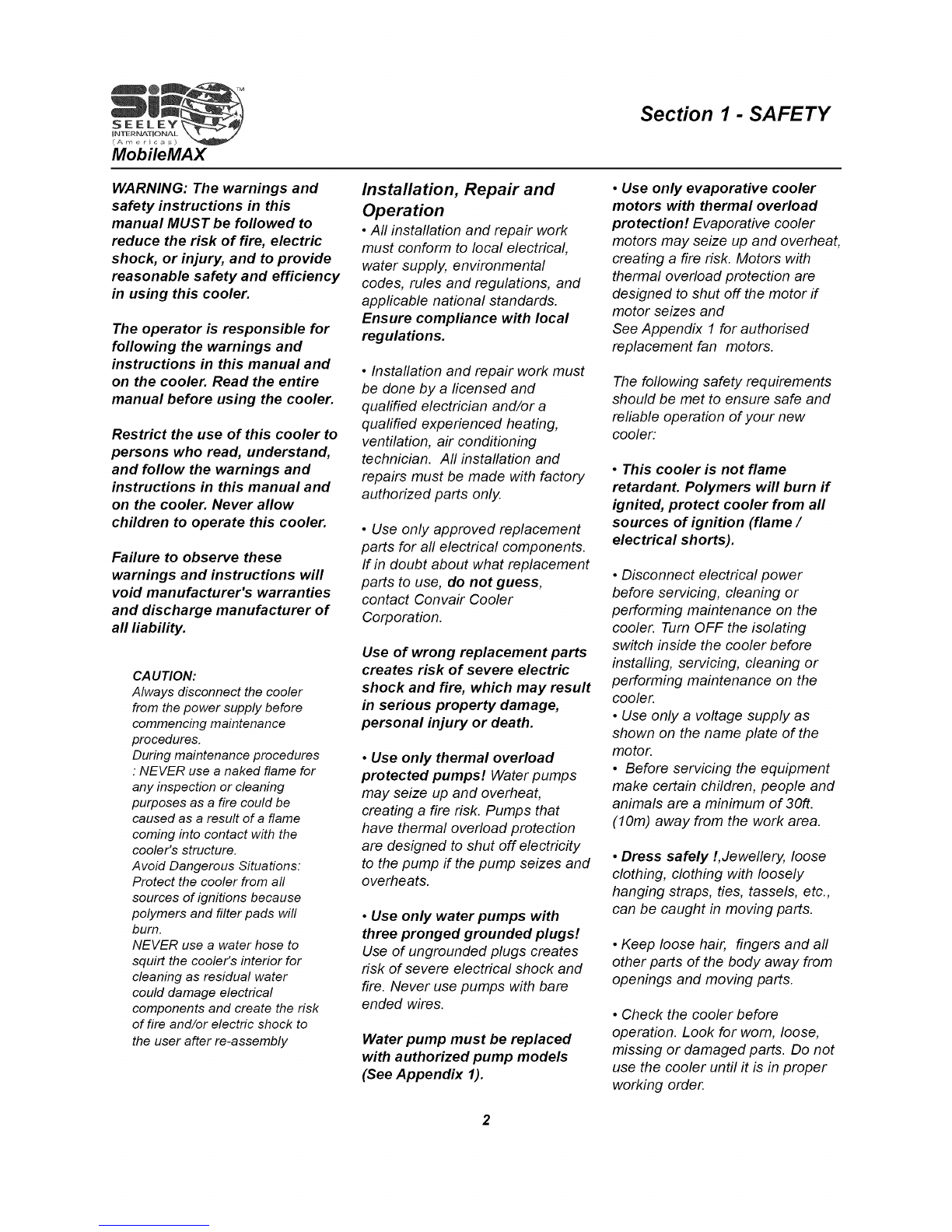 SI TM
SEELEY
INTERNATIONAL
(Americas)
MobileMAX

Section 1 - SAFETY

WARNING: The warnings and safety instructions in this manual MUST be followed to reduce the risk of fire, electric shock, or injury, and to provide reasonable safety and efficiency in using this cooler.

The operator is responsible for following the warnings and instructions in this manual and on the cooler. Read the entire manual before using the cooler.

Restrict the use of this cooler to persons who read, understand, and follow the warnings and instructions in this manual and on the cooler. Never allow children to operate this cooler.

Failure to observe these warnings and instructions will void manufacturer's warranties and discharge manufacturer of all liability.

CAUTION:
Always disconnect the cooler from the power supply before commencing maintenance procedures.
During maintenance procedures : NEVER use a naked flame for any inspection or cleaning purposes as a fire could be caused as a result of a flame coming into contact with the cooler's structure.
Avoid Dangerous Situations: Protect the cooler from all sources of ignitions because polymers and filter pads will burn.
NEVER use a water hose to squirt the cooler's interior for cleaning as residual water could damage electrical components and create the risk of fire and/or electric shock to the user after re-assembly

Installation, Repair and Operation
• All installation and repair work must conform to local electrical, water supply, environmental codes, rules and regulations, and applicable national standards. Ensure compliance with local regulations.

• Installation and repair work must be done by a licensed and qualified electrician and/or a qualified experienced heating, ventilation, air conditioning technician. All installation and repairs must be made with factory authorized parts only.

• Use only approved replacement parts for all electrical components. If in doubt about what replacement parts to use, do not guess, contact Convair Cooler Corporation.

Use of wrong replacement parts creates risk of severe electric shock and fire, which may result in serious property damage, personal injury or death.

• Use only thermal overload protected pumps! Water pumps may seize up and overheat, creating a fire risk. Pumps that have thermal overload protection are designed to shut off electricity to the pump if the pump seizes and overheats.

• Use only water pumps with three pronged grounded plugs! Use of ungrounded plugs creates risk of severe electrical shock and fire. Never use pumps with bare ended wires.

Water pump must be replaced with authorized pump models (See Appendix 1).

• Use only evaporative cooler motors with thermal overload protection! Evaporative cooler motors may seize up and overheat, creating a fire risk. Motors with thermal overload protection are designed to shut off the motor if motor seizes and
See Appendix 1 for authorised replacement fan motors.

The following safety requirements should be met to ensure safe and reliable operation of your new cooler:

• This cooler is not flame retardant. Polymers will burn if ignited, protect cooler from all sources of ignition (flame / electrical shorts).

• Disconnect electrical power before servicing, cleaning or performing maintenance on the cooler. Turn OFF the isolating switch inside the cooler before installing, servicing, cleaning or performing maintenance on the cooler.
• Use only a voltage supply as shown on the name plate of the motor.
• Before servicing the equipment make certain children, people and animals are a minimum of 30ft. (10m) away from the work area.

• Dress safely !,Jewellery, loose clothing, clothing with loosely hanging straps, ties, tassels, etc., can be caught in moving parts.

• Keep loose hair, fingers and all other parts of the body away from openings and moving parts.

• Check the cooler before operation. Look for worn, loose, missing or damaged parts. Do not use the cooler until it is in proper working order.

2